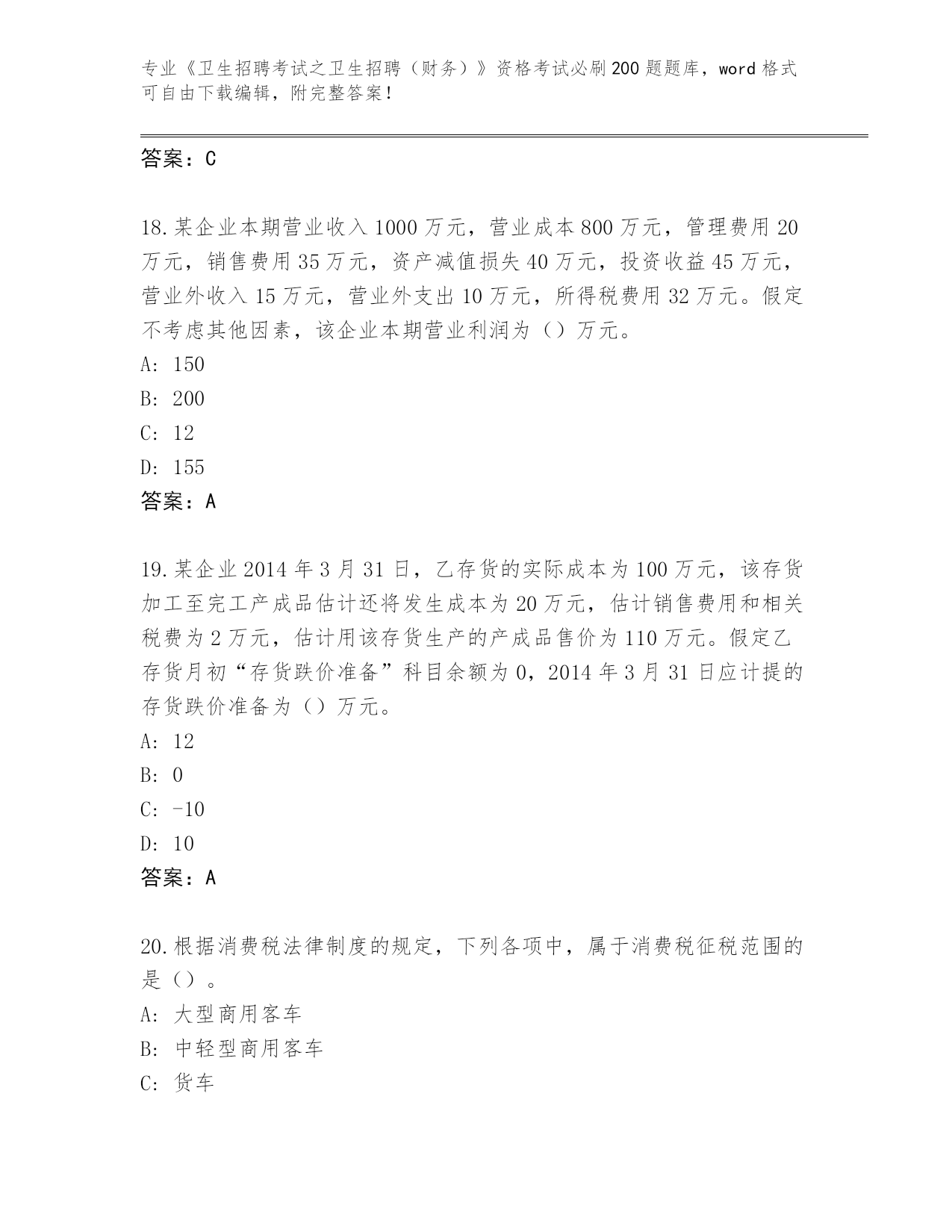 专业《卫生招聘考试之卫生招聘（财务）》资格考试必刷200题题库，word格式可自由下载编辑，附完整答案！

答案：C

18.某企业本期营业收入1000万元，营业成本800万元，管理费用20万元，销售费用35万元，资产减值损失40万元，投资收益45万元，营业外收入15万元，营业外支出10万元，所得税费用32万元。假定不考虑其他因素，该企业本期营业利润为（）万元。
A: 150
B: 200
C: 12
D: 155
答案：A

19.某企业2014年3月31日，乙存货的实际成本为100万元，该存货加工至完工产成品估计还将发生成本为20万元，估计销售费用和相关税费为2万元，估计用该存货生产的产成品售价为110万元。假定乙存货月初“存货跌价准备”科目余额为0，2014年3月31日应计提的存货跌价准备为（）万元。
A: 12
B: 0
C: -10
D: 10
答案：A

20.根据消费税法律制度的规定，下列各项中，属于消费税征税范围的是（）。
A: 大型商用客车
B: 中轻型商用客车
C: 货车